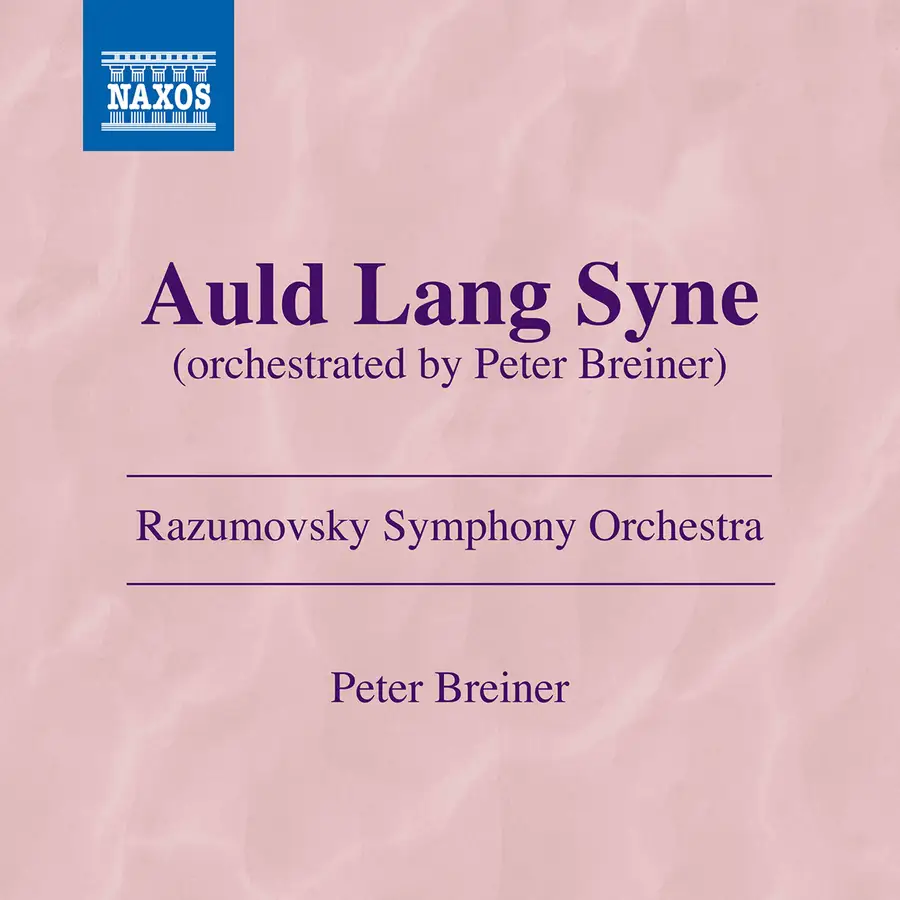 NAXOS

Auld Lang Syne
(orchestrated by Peter Breiner)

Razumovsky Symphony Orchestra

Peter Breiner